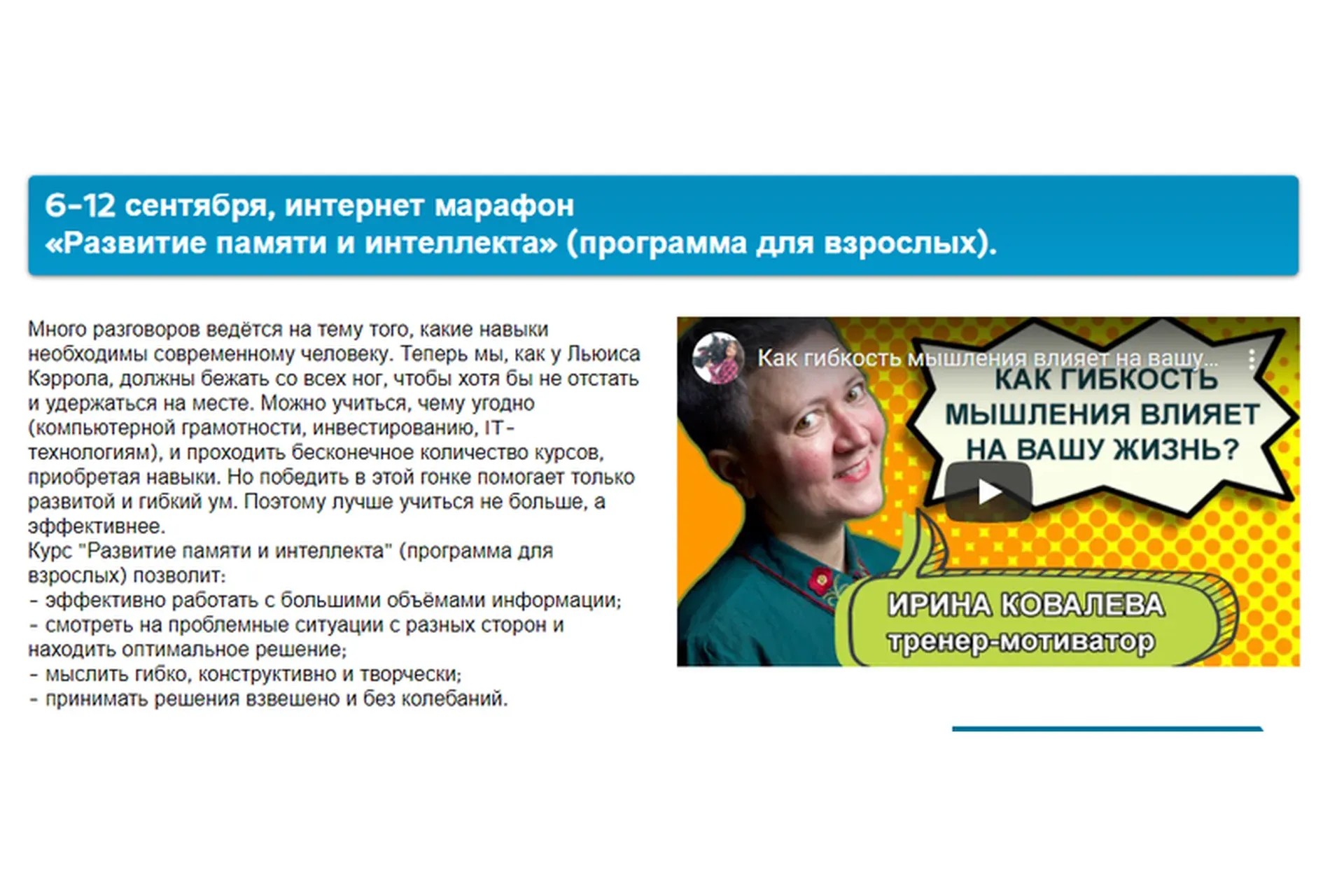 6-12 сентября, интернет марафон
«Развитие памяти и интеллекта» (программа для взрослых).

Много разговоров ведётся на тему того, какие навыки необходимы современному человеку. Теперь мы, как у Льюиса Кэррола, должны бежать со всех ног, чтобы хотя бы не отстать и удержаться на месте. Можно учиться, чему угодно (компьютерной грамотности, инвестированию, IT-технологиям), и проходить бесконечное количество курсов, приобретая навыки. Но победить в этой гонке помогает только развитой и гибкий ум. Поэтому лучше учиться не больше, а эффективнее.
Курс "Развитие памяти и интеллекта" (программа для взрослых) позволит:
- эффективно работать с большими объёмами информации;
- смотреть на проблемные ситуации с разных сторон и находить оптимальное решение;
- мыслить гибко, конструктивно и творчески;
- принимать решения взвешено и без колебаний.

Как гибкость мышления влияет на вашу...

КАК ГИБКОСТЬ МЫШЛЕНИЯ ВЛИЯЕТ НА ВАШУ ЖИЗНЬ?

ИРИНА КОВАЛЕВА
тренер-мотиватор